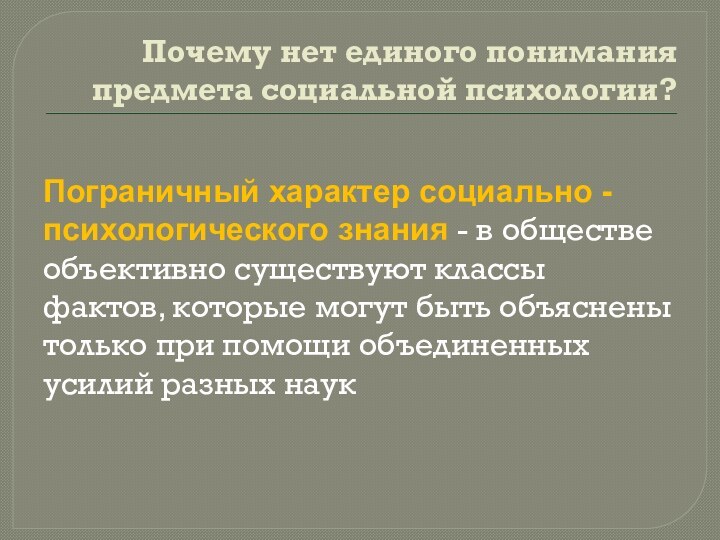 Почему нет единого понимания предмета социальной психологии?

Пограничный характер социально - психологического знания - в обществе объективно существуют классы фактов, которые могут быть объяснены только при помощи объединенных усилий разных наук